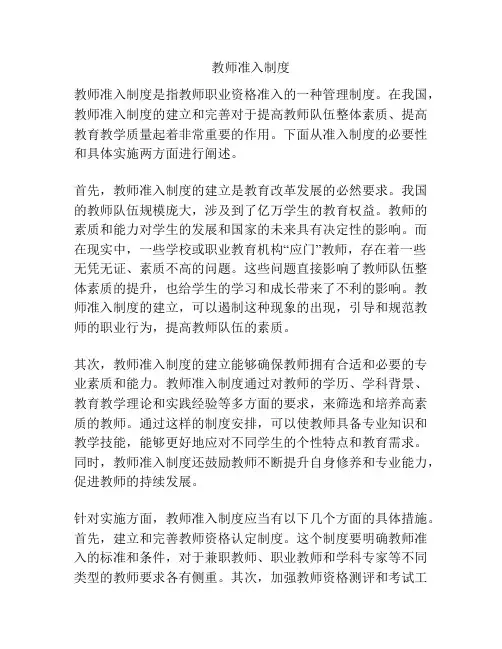 教师准入制度

教师准入制度是指教师职业资格准入的一种管理制度。在我国，教师准入制度的建立和完善对于提高教师队伍整体素质、提高教育教学质量起着非常重要的作用。下面从准入制度的必要性和具体实施两方面进行阐述。

首先，教师准入制度的建立是教育改革发展的必然要求。我国的教师队伍规模庞大，涉及到了亿万学生的教育权益。教师的素质和能力对学生的发展和国家的未来具有决定性的影响。而在现实中，一些学校或职业教育机构“应门”教师，存在着一些无凭无证、素质不高的问题。这些问题直接影响了教师队伍整体素质的提升，也给学生的学习和成长带来了不利的影响。教师准入制度的建立，可以遏制这种现象的出现，引导和规范教师的职业行为，提高教师队伍的素质。

其次，教师准入制度的建立能够确保教师拥有合适和必要的专业素质和能力。教师准入制度通过对教师的学历、学科背景、教育教学理论和实践经验等多方面的要求，来筛选和培养高素质的教师。通过这样的制度安排，可以使教师具备专业知识和教学技能，能够更好地应对不同学生的个性特点和教育需求。同时，教师准入制度还鼓励教师不断提升自身修养和专业能力，促进教师的持续发展。

针对实施方面，教师准入制度应当有以下几个方面的具体措施。首先，建立和完善教师资格认定制度。这个制度要明确教师准入的标准和条件，对于兼职教师、职业教师和学科专家等不同类型的教师要求各有侧重。其次，加强教师资格测评和考试工